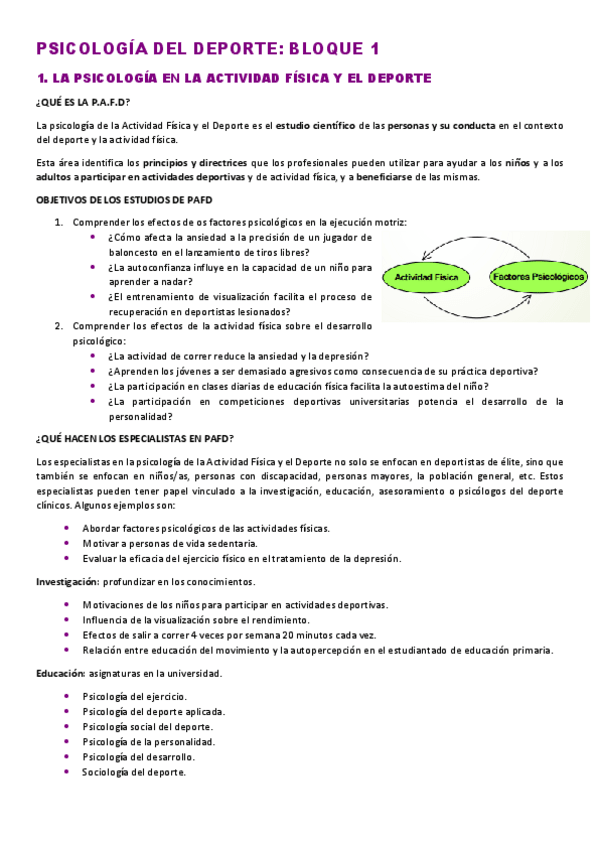 PSICOLOGÍA DEL DEPORTE: BLOQUE 1

1. LA PSICOLOGÍA EN LA ACTIVIDAD FÍSICA Y EL DEPORTE

¿QUÉ ES LA P.A.F.D?

La psicología de la Actividad Física y el Deporte es el estudio científico de las personas y su conducta en el contexto del deporte y la actividad física.

Esta área identifica los principios y directrices que los profesionales pueden utilizar para ayudar a los niños y a los adultos a participar en actividades deportivas y de actividad física, y a beneficiarse de las mismas.

OBJETIVOS DE LOS ESTUDIOS DE PAFD

1. Comprender los efectos de os factores psicológicos en la ejecución motriz:
• ¿Cómo afecta la ansiedad a la precisión de un jugador de baloncesto en el lanzamiento de tiros libres?
• ¿La autoconfianza influye en la capacidad de un niño para aprender a nadar?
• ¿El entrenamiento de visualización facilita el proceso de recuperación en deportistas lesionados?

Actividad Física
Factores Psicológicos

2. Comprender los efectos de la actividad física sobre el desarrollo psicológico:
• ¿La actividad de correr reduce la ansiedad y la depresión?
• ¿Aprenden los jóvenes a ser demasiado agresivos como consecuencia de su práctica deportiva?
• ¿La participación en clases diarias de educación física facilita la autoestima del niño?
• ¿La participación en competiciones deportivas universitarias potencia el desarrollo de la personalidad?

¿QUÉ HACEN LOS ESPECIALISTAS EN PAFD?

Los especialistas en la psicología de la Actividad Física y el Deporte no solo se enfocan en deportistas de élite, sino que también se enfocan en niños/as, personas con discapacidad, personas mayores, la población general, etc. Estos especialistas pueden tener papel vinculado a la investigación, educación, asesoramiento o psicólogos del deporte clínicos. Algunos ejemplos son:

• Abordar factores psicológicos de las actividades físicas.
• Motivar a personas de vida sedentaria.
• Evaluar la eficacia del ejercicio físico en el tratamiento de la depresión.

Investigación: profundizar en los conocimientos.

• Motivaciones de los niños para participar en actividades deportivas.
• Influencia de la visualización sobre el rendimiento.
• Efectos de salir a correr 4 veces por semana 20 minutos cada vez.
• Relación entre educación del movimiento y la autopercepción en el estudiantado de educación primaria.

Educación: asignaturas en la universidad.

• Psicología del ejercicio.
• Psicología del deporte aplicada.
• Psicología social del deporte.
• Psicología de la personalidad.
• Psicología del desarrollo.
• Sociología del deporte.